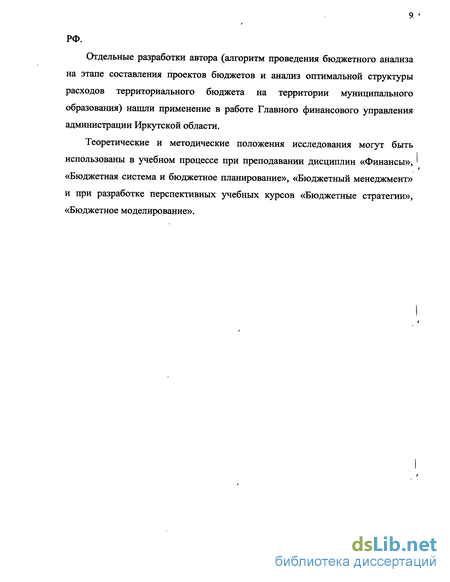 9

РФ.

Отдельные разработки автора (алгоритм проведения бюджетного анализа на этапе составления проектов бюджетов и анализ оптимальной структуры расходов территориального бюджета на территории муниципального образования) нашли применение в работе Главного финансового управления администрации Иркутской области.

Теоретические и методические положения исследования могут быть использованы в учебном процессе при преподавании дисциплин «Финансы», «Бюджетная система и бюджетное планирование», «Бюджетный менеджмент» и при разработке перспективных учебных курсов «Бюджетные стратегии», «Бюджетное моделирование».

dsLib.net
библиотека диссертаций